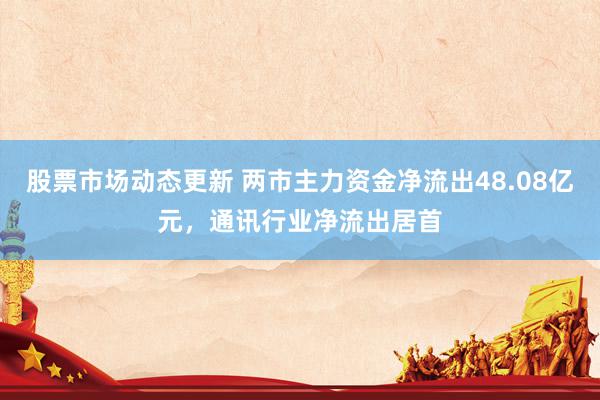 股票市场动态更新 两市主力资金净流出48.08亿元，通讯行业净流出居首